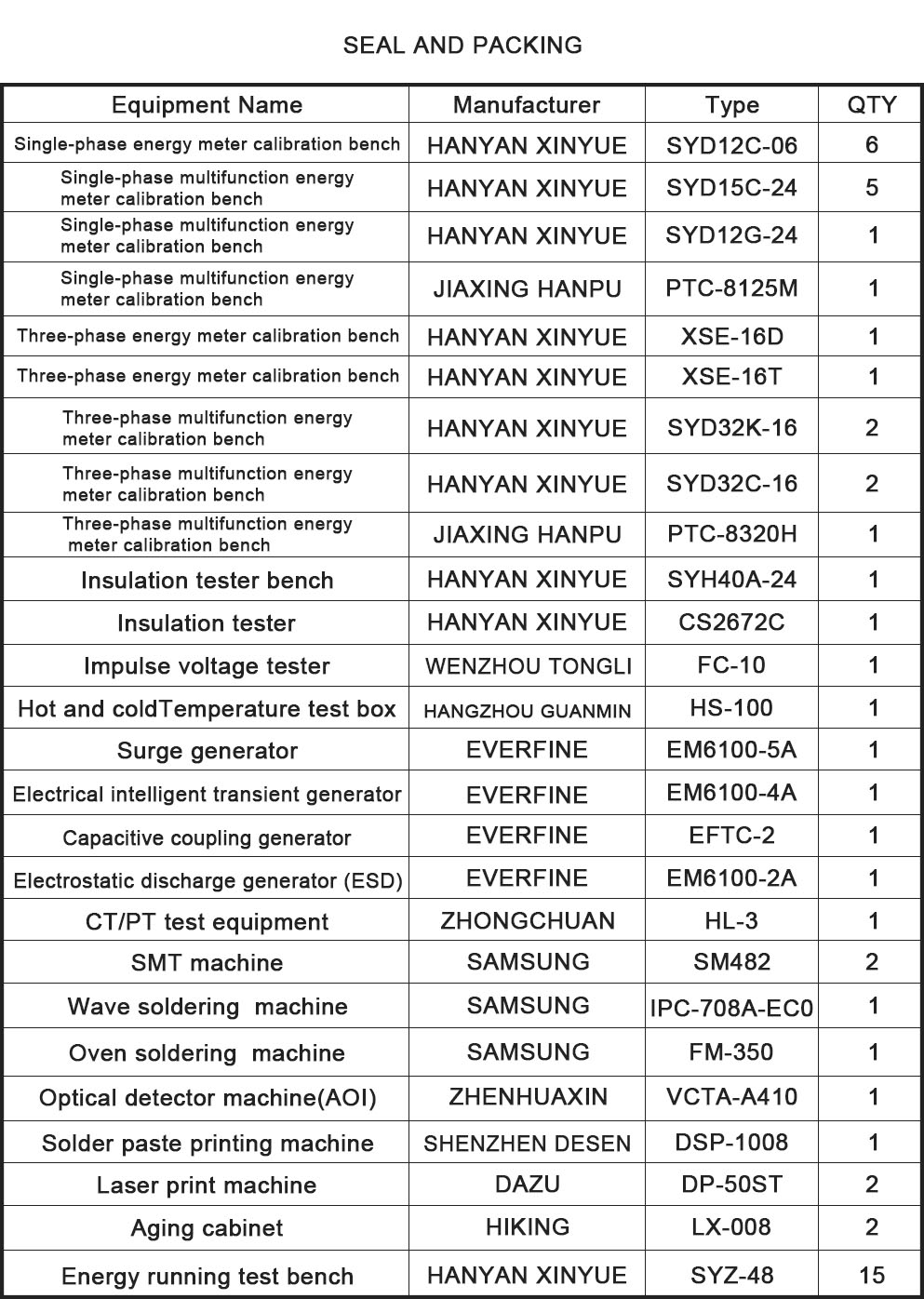 SEAL AND PACKING

| Equipment Name | Manufacturer | Type | QTY |
|---|---|---|---|
| Single-phase energy meter calibration bench | HANYAN XINYUE | SYD12C-06 | 6 |
| Single-phase multifunction energy meter calibration bench | HANYAN XINYUE | SYD15C-24 | 5 |
| Single-phase multifunction energy meter calibration bench | HANYAN XINYUE | SYD12G-24 | 1 |
| Single-phase multifunction energy meter calibration bench | JIAXING HANPU | PTC-8125M | 1 |
| Three-phase energy meter calibration bench | HANYAN XINYUE | XSE-16D | 1 |
| Three-phase energy meter calibration bench | HANYAN XINYUE | XSE-16T | 1 |
| Three-phase multifunction energy meter calibration bench | HANYAN XINYUE | SYD32K-16 | 2 |
| Three-phase multifunction energy meter calibration bench | HANYAN XINYUE | SYD32C-16 | 2 |
| Three-phase multifunction energy meter calibration bench | JIAXING HANPU | PTC-8320H | 1 |
| Insulation tester bench | HANYAN XINYUE | SYH40A-24 | 1 |
| Insulation tester | HANYAN XINYUE | CS2672C | 1 |
| Impulse voltage tester | WENZHOU TONGLI | FC-10 | 1 |
| Hot and coldTemperature test box | HANGZHOU GUANMIN | HS-100 | 1 |
| Surge generator | EVERFINE | EM6100-5A | 1 |
| Electrical intelligent transient generator | EVERFINE | EM6100-4A | 1 |
| Capacitive coupling generator | EVERFINE | EFTC-2 | 1 |
| Electrostatic discharge generator (ESD) | EVERFINE | EM6100-2A | 1 |
| CT/PT test equipment | ZHONGCHUAN | HL-3 | 1 |
| SMT machine | SAMSUNG | SM482 | 2 |
| Wave soldering machine | SAMSUNG | IPC-708A-EC0 | 1 |
| Oven soldering machine | SAMSUNG | FM-350 | 1 |
| Optical detector machine(AOI) | ZHENHUAXIN | VCTA-A410 | 1 |
| Solder paste printing machine | SHENZHEN DESEN | DSP-1008 | 1 |
| Laser print machine | DAZU | DP-50ST | 2 |
| Aging cabinet | HIKING | LX-008 | 2 |
| Energy running test bench | HANYAN XINYUE | SYZ-48 | 15 |